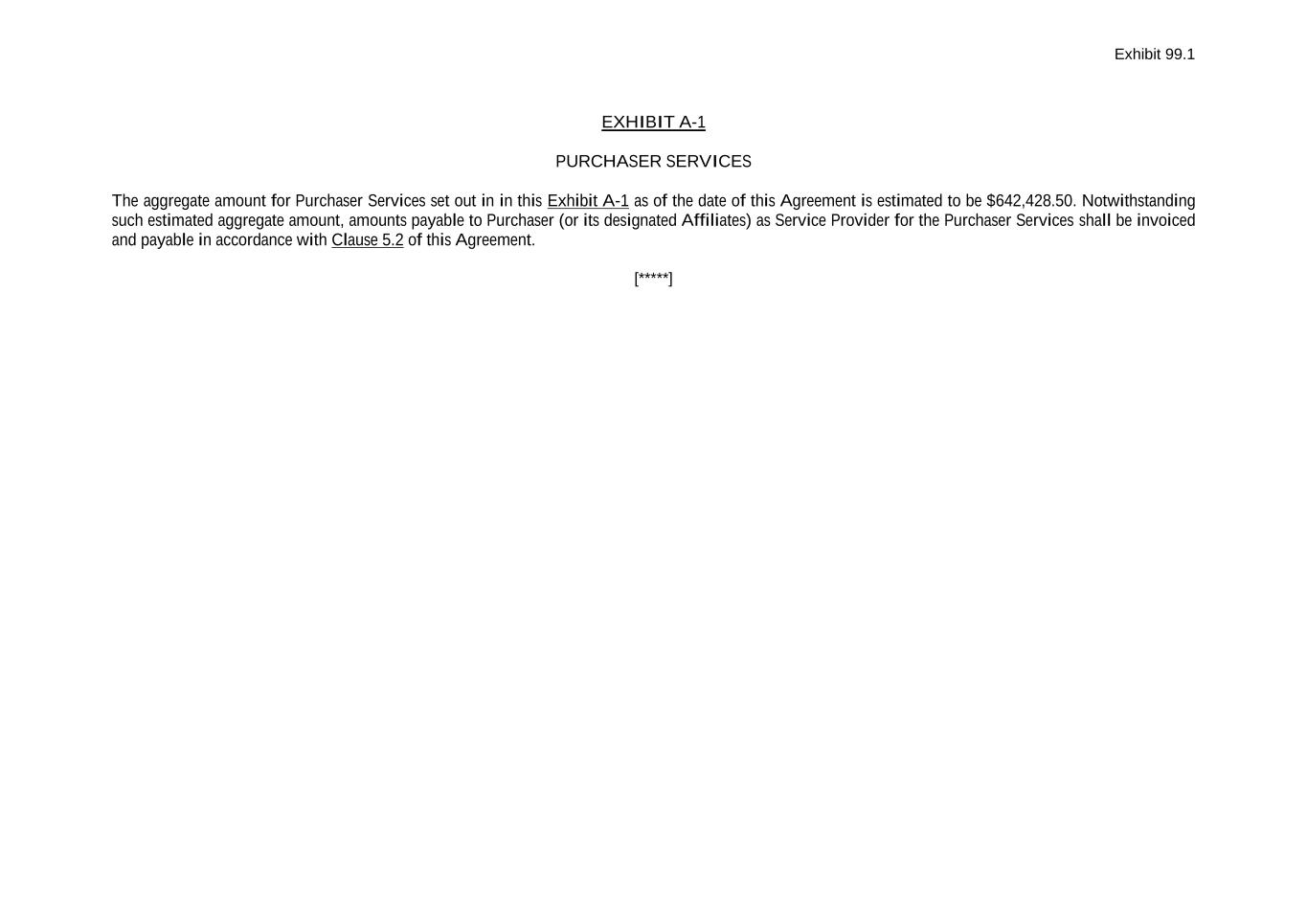 Exhibit 99.1

EXHIBIT A-1

PURCHASER SERVICES

The aggregate amount for Purchaser Services set out in in this Exhibit A-1 as of the date of this Agreement is estimated to be $642,428.50. Notwithstanding such estimated aggregate amount, amounts payable to Purchaser (or its designated Affiliates) as Service Provider for the Purchaser Services shall be invoiced and payable in accordance with Clause 5.2 of this Agreement.

[*****]